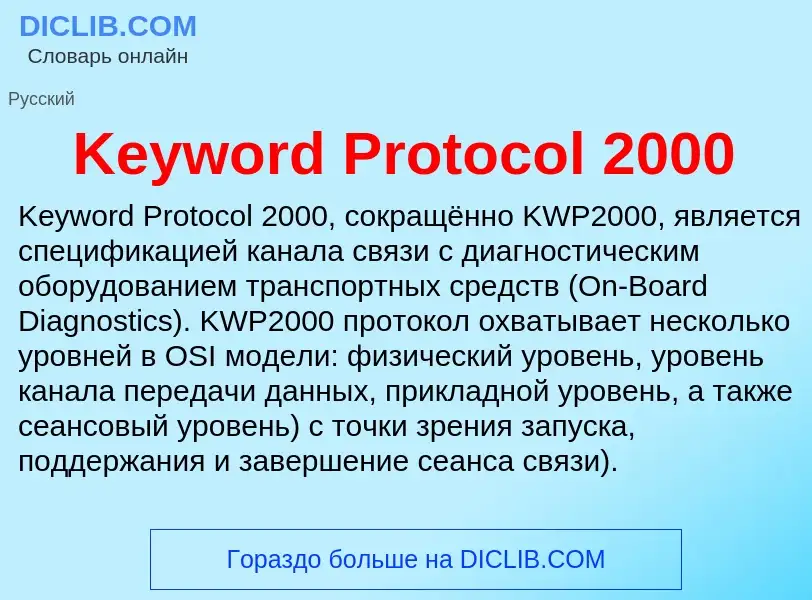 DICLIB.COM
Словарь онлайн

Русский

Keyword Protocol 2000

Keyword Protocol 2000, сокращённо KWP2000, является спецификацией канала связи с диагностическим оборудованием транспортных средств (On-Board Diagnostics). KWP2000 протокол охватывает несколько уровней в OSI модели: физический уровень, уровень канала передачи данных, прикладной уровень, а также сеансовый уровень) с точки зрения запуска, поддержания и завершение сеанса связи).

Гораздо больше на DICLIB.COM